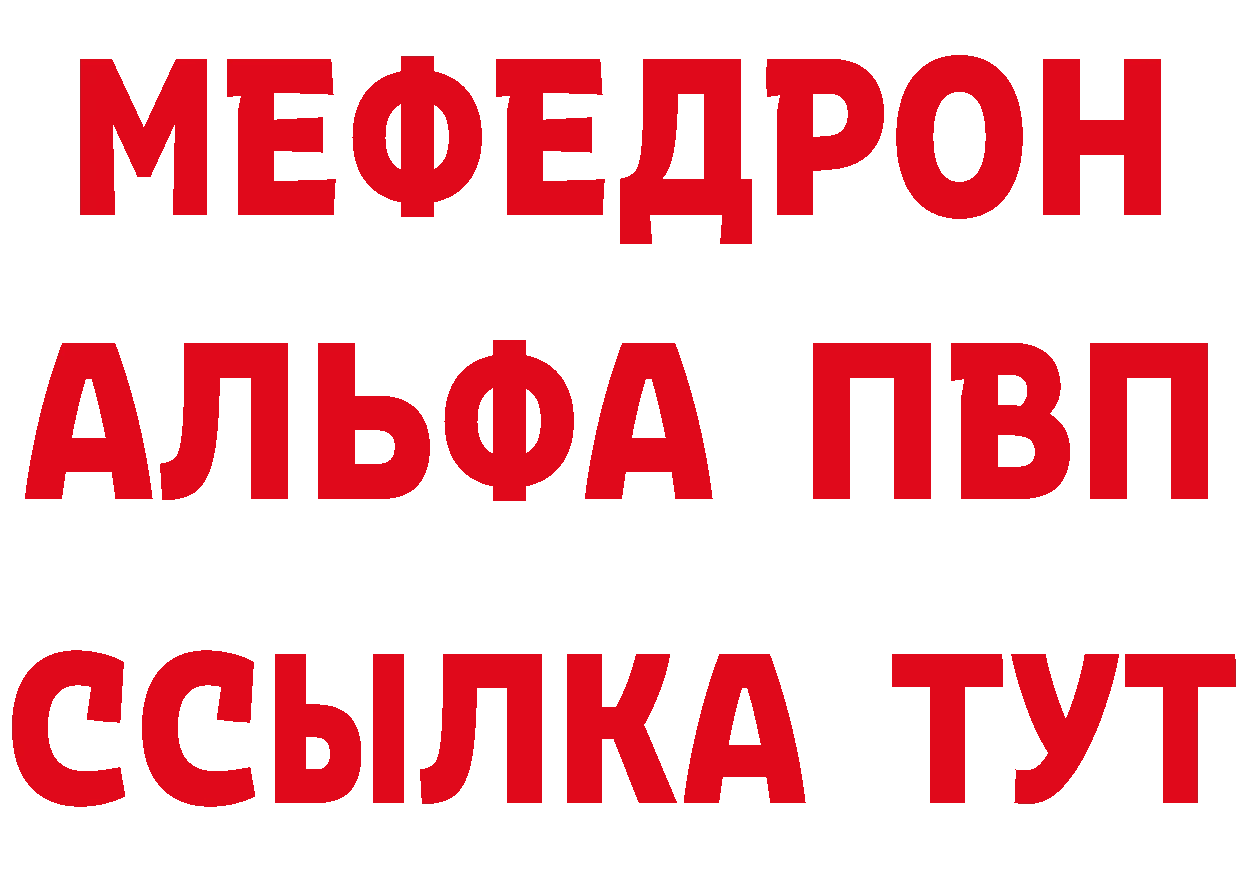 МЕФЕДРОН
АЛЬФА ПВП
ССЫЛКА ТУТ